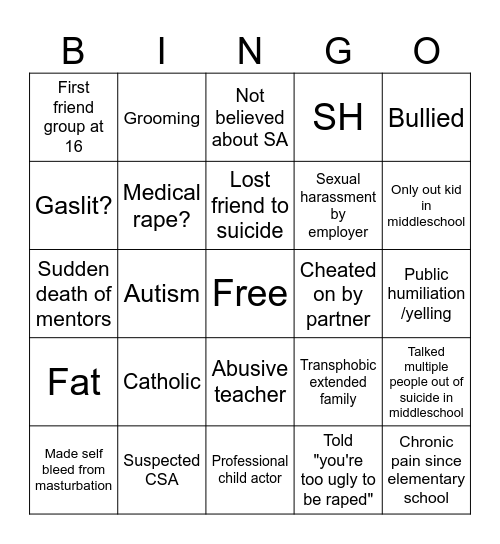 | B | I | N | G | O |
|---|---|---|---|---|
| First friend group at 16 | Grooming | Not believed about SA | SH | Bullied |
| Gaslit? | Medical rape? | Lost friend to suicide | Sexual harassment by employer | Only out kid in middleschool |
| Sudden death of mentors | Autism | Free | Cheated on by partner | Public humiliation /yelling |
| Fat | Catholic | Abusive teacher | Transphobic extended family | Talked multiple people out of suicide in middleschool |
| Made self bleed from masturbation | Suspected CSA | Professional child actor | Told "you're too ugly to be raped" | Chronic pain since elementary school |